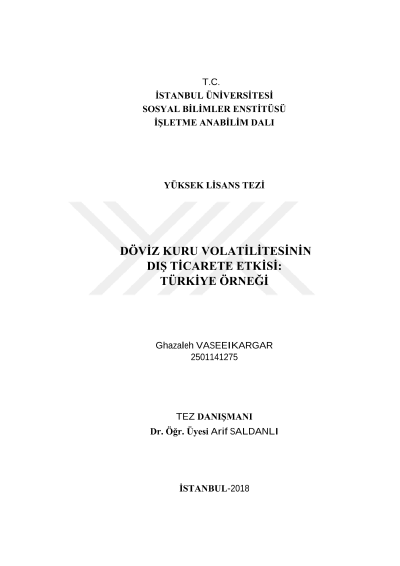 T.C.
İSTANBUL ÜNİVERSİTESİ
SOSYAL BİLİMLER ENSTİTÜSÜ
İŞLETME ANABİLİM DALI

YÜKSEK LİSANS TEZİ

DÖVİZ KURU VOLATİLİTESİNİN DIŞ TİCARETE ETKİSİ: TÜRKİYE ÖRNEĞİ

Ghazaleh VASEEIKARGAR
2501141275

TEZ DANIŞMANI
Dr. Öğr. Üyesi Arif SALDANLI

İSTANBUL-2018